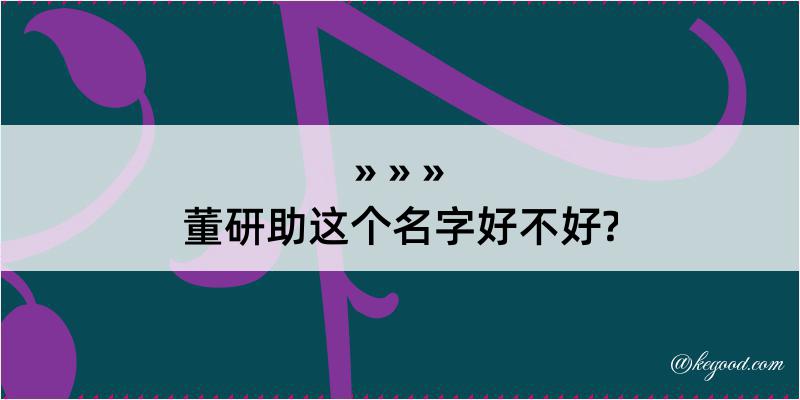 » » »
董研助这个名字好不好?

@kegood.com